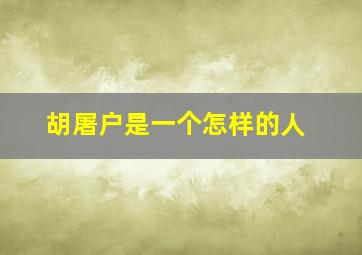 胡屠户是一个怎样的人